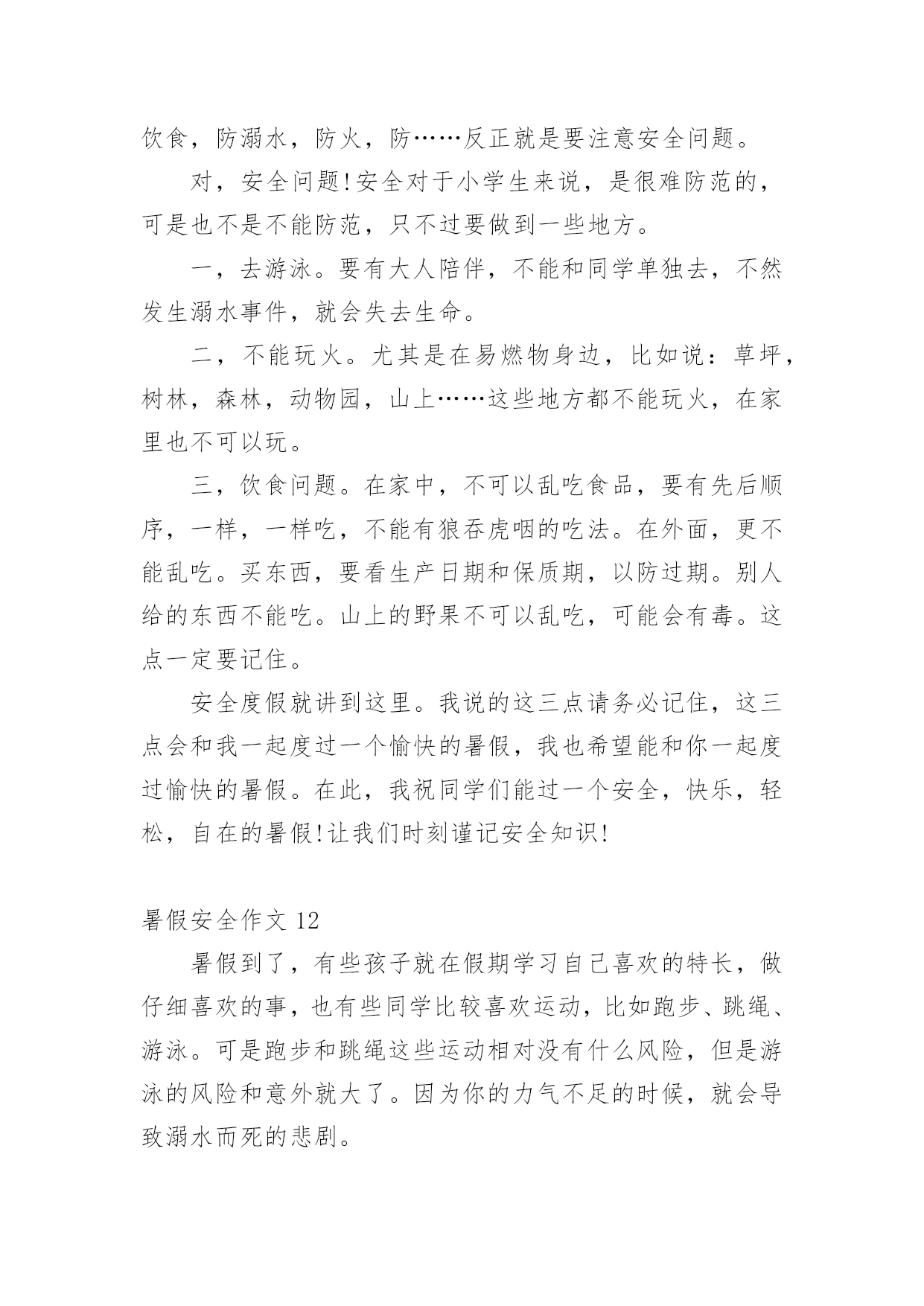 饮食，防溺水，防火，防……反正就是要注意安全问题。

对，安全问题!安全对于小学生来说，是很难防范的，可是也不是不能防范，只不过要做到一些地方。

一，去游泳。要有大人陪伴，不能和同学单独去，不然发生溺水事件，就会失去生命。

二，不能玩火。尤其是在易燃物身边，比如说：草坪，树林，森林，动物园，山上……这些地方都不能玩火，在家里也不可以玩。

三，饮食问题。在家中，不可以乱吃食品，要有先后顺序，一样，一样吃，不能有狼吞虎咽的吃法。在外面，更不能乱吃。买东西，要看生产日期和保质期，以防过期。别人给的东西不能吃。山上的野果不可以乱吃，可能会有毒。这点一定要记住。

安全度假就讲到这里。我说的这三点请务必记住，这三点会和我一起度过一个愉快的暑假，我也希望能和你一起度过愉快的暑假。在此，我祝同学们能过一个安全，快乐，轻松，自在的暑假!让我们时刻谨记安全知识!

暑假安全作文 12

暑假到了，有些孩子就在假期学习自己喜欢的特长，做仔细喜欢的事，也有些同学比较喜欢运动，比如跑步、跳绳、游泳。可是跑步和跳绳这些运动相对没有什么风险，但是游泳的风险和意外就大了。因为你的力气不足的时候，就会导致溺水而死的悲剧。